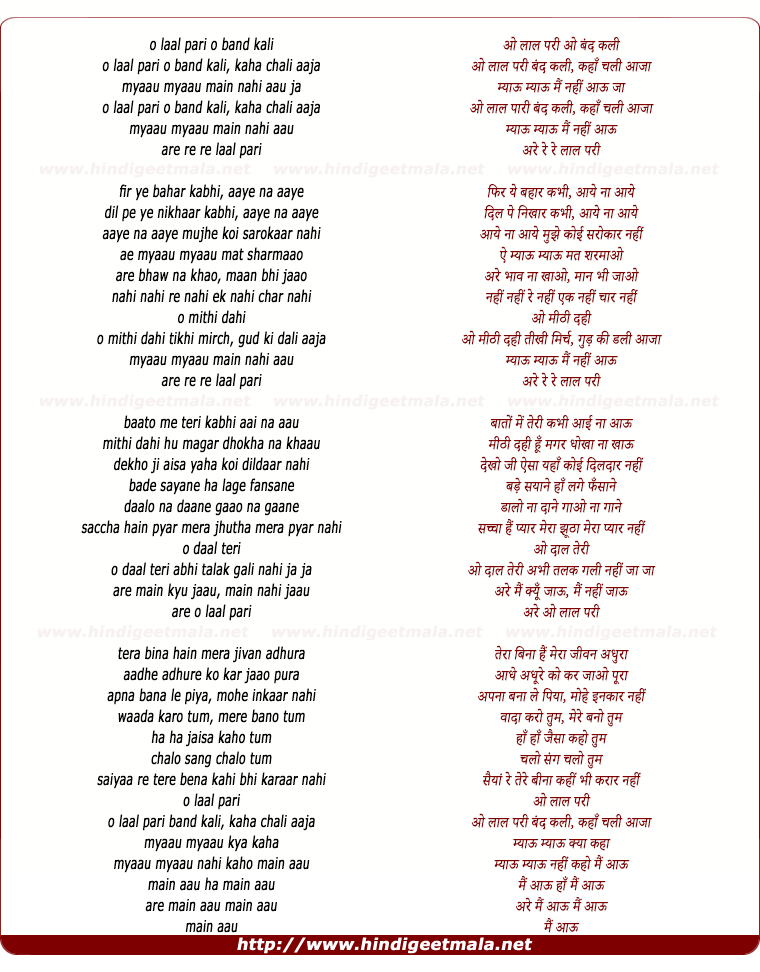 o laal pari o band kali
o laal pari o band kali, kaha chali aaja
myaau myaau main nahi aau ja
o laal pari o band kali, kaha chali aaja
myaau myaau main nahi aau
are re re laal pari

www.hindigeetmala.net www.hindigeetmala.net www.hindigeetmala.net

fir ye bahar kabhi, aaye na aaye
dil pe ye nikhaar kabhi, aaye na aaye
aaye na aaye mujhe koi sarokaar nahi
ae myaau myaau mat sharmaao
are bhaw na khao, maan bhi jaao
nahi nahi re nahi ek nahi char nahi
o mithi dahi
o mithi dahi tikhi mirch, gud ki dali aaja
myaau myaau main nahi aau
are re re laal pari

www.hindigeetmala.net www.hindigeetmala.net www.hindigeetmala.net

baato me teri kabhi aai na aau
mithi dahi hu magar dhokha na khaau
dekho ji aisa yaha koi dildaar nahi
bade sayane ha lage fansane
daalo na daane gaao na gaane
saccha hain pyar mera jhutha mera pyar nahi
o daal teri
o daal teri abhi talak gali nahi ja ja
are main kyu jaau, main nahi jaau
are o laal pari

www.hindigeetmala.net www.hindigeetmala.net www.hindigeetmala.net

tera bina hain mera jivan adhura
aadhe adhure ko kar jaao pura
apna bana le piya, mohe inkaar nahi
waada karo tum, mere bano tum
ha ha jaisa kaho tum
chalo sang chalo tum
saiyaa re tere bena kahi bhi karaar nahi
o laal pari
o laal pari band kali, kaha chali aaja
myaau myaau kya kaha
myaau myaau nahi kaho main aau
main aau ha main aau
are main aau main aau
main aau

ओ लाल परी ओ बंद कली
ओ लाल परी बंद कली, कहाँ चली आजा
म्याऊ म्याऊ मैं नहीं आऊ जा
ओ लाल पारी बंद कली, कहाँ चली आजा
म्याऊ म्याऊ मैं नहीं आऊ
अरे रे रे लाल परी

फिर ये बहार कभी, आये ना आये
दिल पे निखार कभी, आये ना आये
आये ना आये मुझे कोई सरोकार नहीं
ऐ म्याऊ म्याऊ मत शरमाओ
अरे भाव ना खाओ, मान भी जाओ
नहीं नहीं रे नहीं एक नहीं चार नहीं
ओ मीठी दही
ओ मीठी दही तीखी मिर्च, गुड़ की डली आजा
म्याऊ म्याऊ मैं नहीं आऊ
अरे रे रे लाल परी

बातों में तेरी कभी आई ना आऊ
मीठी दही हूँ मगर धोखा ना खाऊ
देखो जी ऐसा यहाँ कोई दिलदार नहीं
बड़े सयाने हाँ लगे फँसाने
डालो ना दाने गाओ ना गाने
सच्चा हैं प्यार मेरा झूठा मेरा प्यार नहीं
ओ दाल तेरी
ओ दाल तेरी अभी तलक गली नहीं जा जा
अरे मैं क्यूँ जाऊ, मैं नहीं जाऊ
अरे ओ लाल परी

तेरा बिना हैं मेरा जीवन अधुरा
आधे अधूरे को कर जाओ पूरा
अपना बना ले पिया, मोहे इनकार नहीं
वादा करो तुम, मेरे बनो तुम
हाँ हाँ जैसा कहो तुम
चलो संग चलो तुम
सैयां रे तेरे बीना कहीं भी करार नहीं
ओ लाल परी
ओ लाल परी बंद कली, कहाँ चली आजा
म्याऊ म्याऊ क्या कहा
म्याऊ म्याऊ नहीं कहो मैं आऊ
मैं आऊ हाँ मैं आऊ
अरे मैं आऊ मैं आऊ
मैं आऊ

http://www.hindigeetmala.net